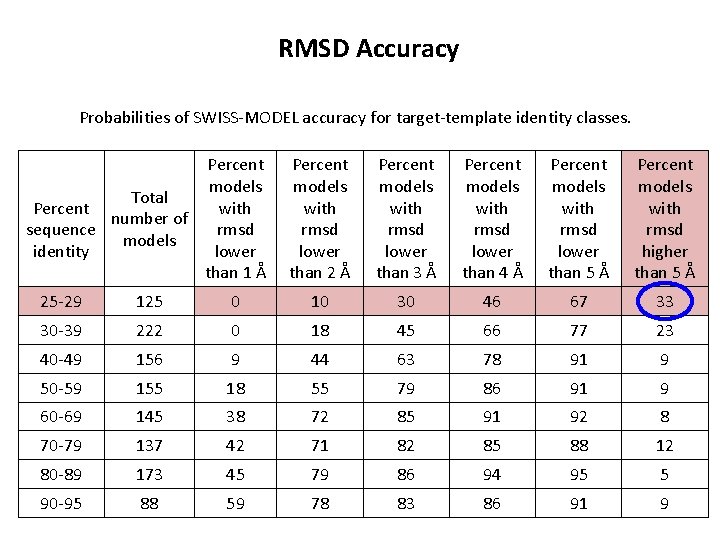 RMSD Accuracy

Probabilities of SWISS-MODEL accuracy for target-template identity classes.

| Percent sequence identity | Total number of models | Percent models with rmsd lower than 1 Å | Percent models with rmsd lower than 2 Å | Percent models with rmsd lower than 3 Å | Percent models with rmsd lower than 4 Å | Percent models with rmsd lower than 5 Å | Percent models with rmsd higher than 5 Å |
|---|---|---|---|---|---|---|---|
| 25-29 | 125 | 0 | 10 | 30 | 46 | 67 | 33 |
| 30-39 | 222 | 0 | 18 | 45 | 66 | 77 | 23 |
| 40-49 | 156 | 9 | 44 | 63 | 78 | 91 | 9 |
| 50-59 | 155 | 18 | 55 | 79 | 86 | 91 | 9 |
| 60-69 | 145 | 38 | 72 | 85 | 91 | 92 | 8 |
| 70-79 | 137 | 42 | 71 | 82 | 85 | 88 | 12 |
| 80-89 | 173 | 45 | 79 | 86 | 94 | 95 | 5 |
| 90-95 | 88 | 59 | 78 | 83 | 86 | 91 | 9 |